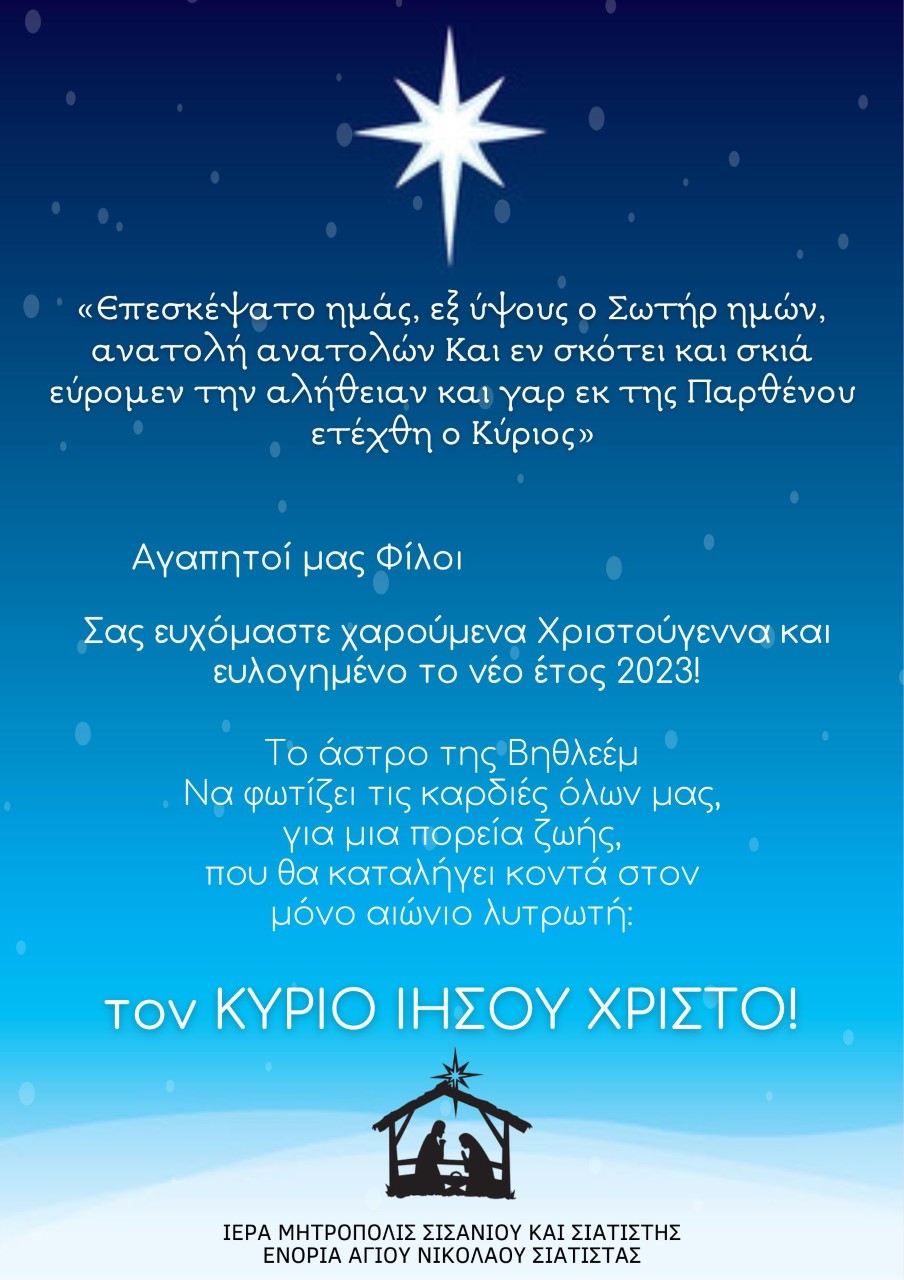 «Επεσκέψατο ημάς, εξ ύψους ο Σωτήρ ημών, ανατολή ανατολών Και εν σκότει και σκιά εύρομεν την αλήθειαν και γαρ εκ της Παρθένου ετέχθη ο Κύριος»

Αγαπητοί μας Φίλοι

Σας ευχόμαστε χαρούμενα Χριστούγεννα και ευλογημένο το νέο έτος 2023!

Το άστρο της Βηθλεέμ
Να φωτίζει τις καρδιές όλων μας,
για μια πορεία ζωής,
που θα καταλήγει κοντά στον
μόνο αιώνιο λυτρωτή:

τον ΚΥΡΙΟ ΙΗΣΟΥ ΧΡΙΣΤΟ!

ΙΕΡΑ ΜΗΤΡΟΠΟΛΙΣ ΣΙΣΑΝΙΟΥ ΚΑΙ ΣΙΑΤΙΣΤΗΣ
ΕΝΟΡΙΑ ΑΓΙΟΥ ΝΙΚΟΛΑΟΥ ΣΙΑΤΙΣΤΑΣ